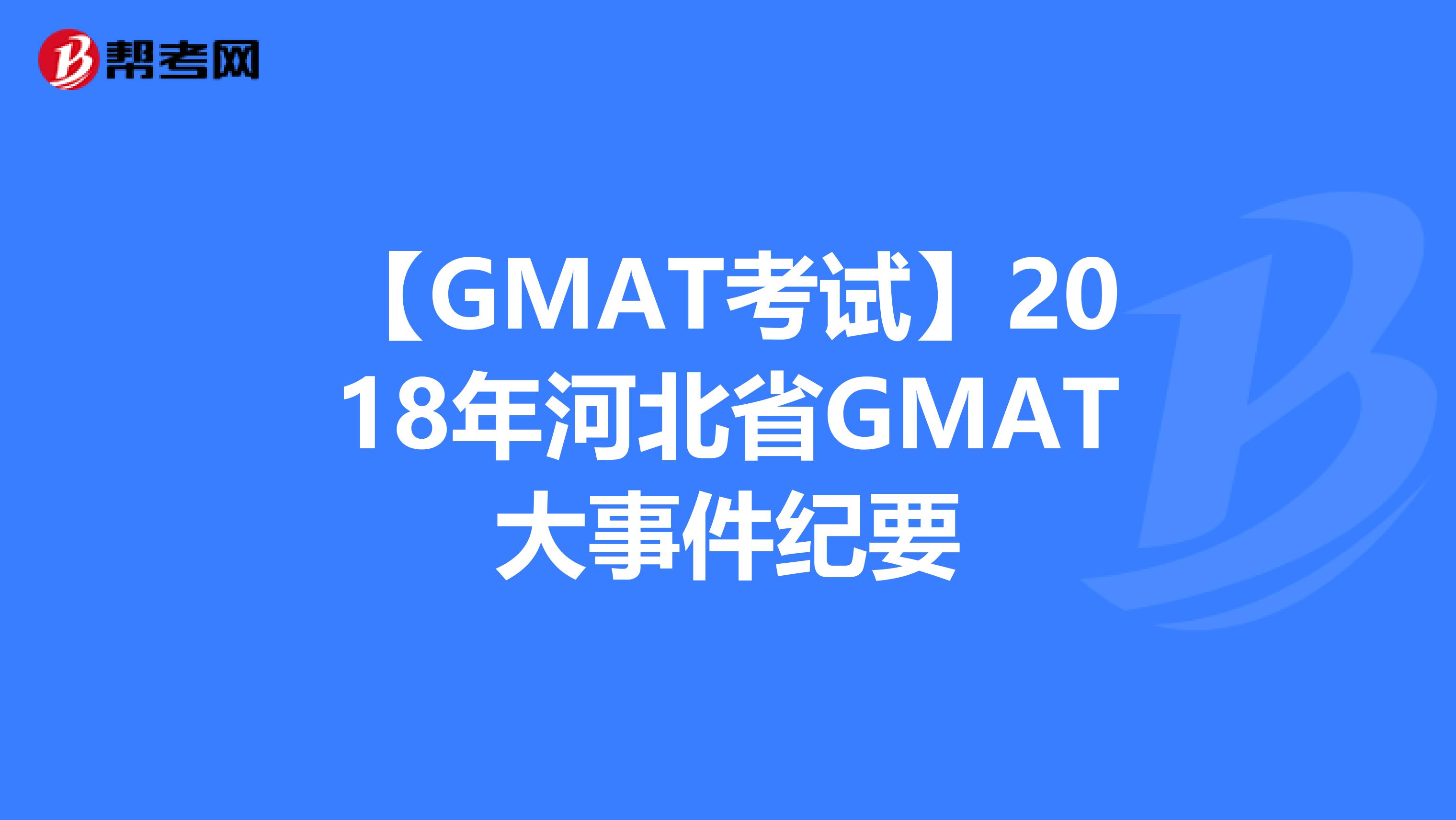 帮考网

【GMAT考试】2018年河北省GMAT大事件纪要